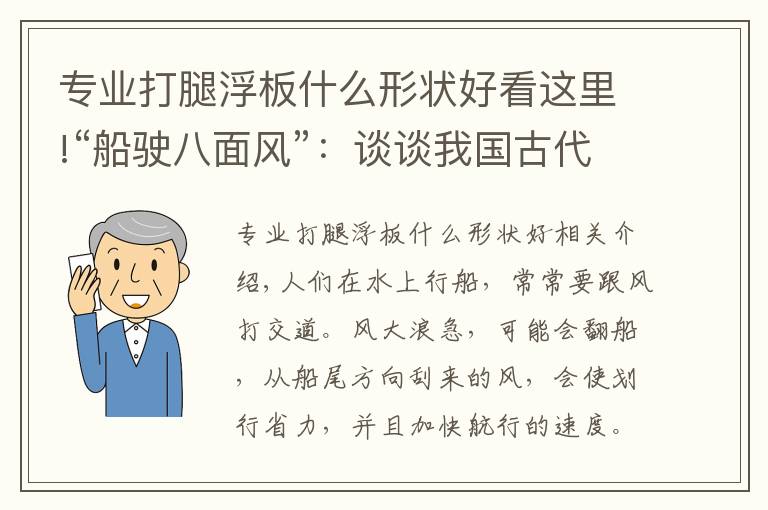 专业打腿浮板什么形状好看这里!“船驶八面风”：谈谈我国古代

专业打腿浮板什么形状好相关介绍，人们在水上行船，常常要跟风打交道。风大浪急，可能会翻船，从船尾方向刮来的风，会使划行省力，并且加快航行的速度。